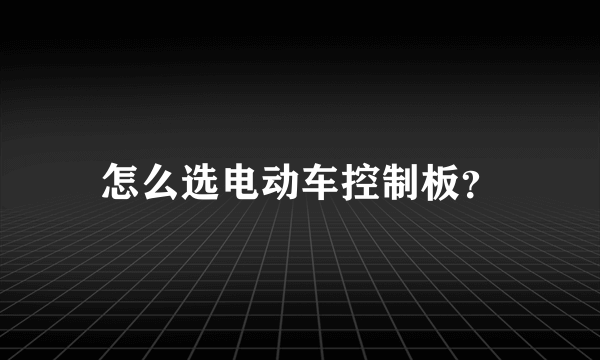 怎么选电动车控制板?